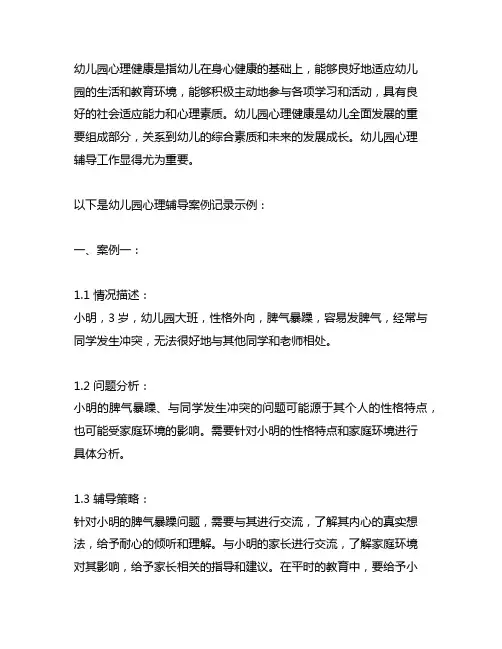 幼儿园心理健康是指幼儿在身心健康的基础上，能够良好地适应幼儿园的生活和教育环境，能够积极主动地参与各项学习和活动，具有良好的社会适应能力和心理素质。幼儿园心理健康是幼儿全面发展的重要组成部分，关系到幼儿的综合素质和未来的发展成长。幼儿园心理辅导工作显得尤为重要。

以下是幼儿园心理辅导案例记录示例：

一、案例一：

1.1 情况描述：
小明，3 岁，幼儿园大班，性格外向，脾气暴躁，容易发脾气，经常与同学发生冲突，无法很好地与其他同学和老师相处。

1.2 问题分析：
小明的脾气暴躁、与同学发生冲突的问题可能源于其个人的性格特点，也可能受家庭环境的影响。需要针对小明的性格特点和家庭环境进行具体分析。

1.3 辅导策略：
针对小明的脾气暴躁问题，需要与其进行交流，了解其内心的真实想法，给予耐心的倾听和理解。与小明的家长进行交流，了解家庭环境对其影响，给予家长相关的指导和建议。在平时的教育中，要给予小